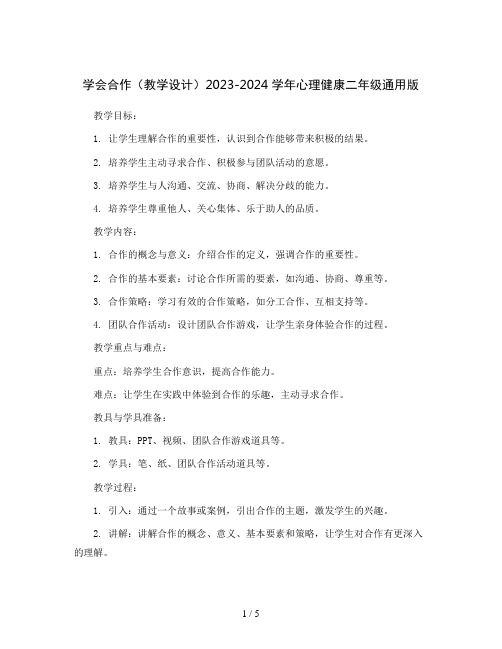 学会合作（教学设计）2023-2024 学年心理健康二年级通用版

教学目标：

1. 让学生理解合作的重要性，认识到合作能够带来积极的结果。

2. 培养学生主动寻求合作、积极参与团队活动的意愿。

3. 培养学生与人沟通、交流、协商、解决分歧的能力。

4. 培养学生尊重他人、关心集体、乐于助人的品质。

教学内容：

1. 合作的概念与意义：介绍合作的定义，强调合作的重要性。

2. 合作的基本要素：讨论合作所需的要素，如沟通、协商、尊重等。

3. 合作策略：学习有效的合作策略，如分工合作、互相支持等。

4. 团队合作活动：设计团队合作游戏，让学生亲身体验合作的过程。

教学重点与难点：

重点：培养学生合作意识，提高合作能力。

难点：让学生在实践中体验到合作的乐趣，主动寻求合作。

教具与学具准备：

1. 教具：PPT、视频、团队合作游戏道具等。

2. 学具：笔、纸、团队合作活动道具等。

教学过程：

1. 引入：通过一个故事或案例，引出合作的主题，激发学生的兴趣。

2. 讲解：讲解合作的概念、意义、基本要素和策略，让学生对合作有更深入的理解。

1 / 5